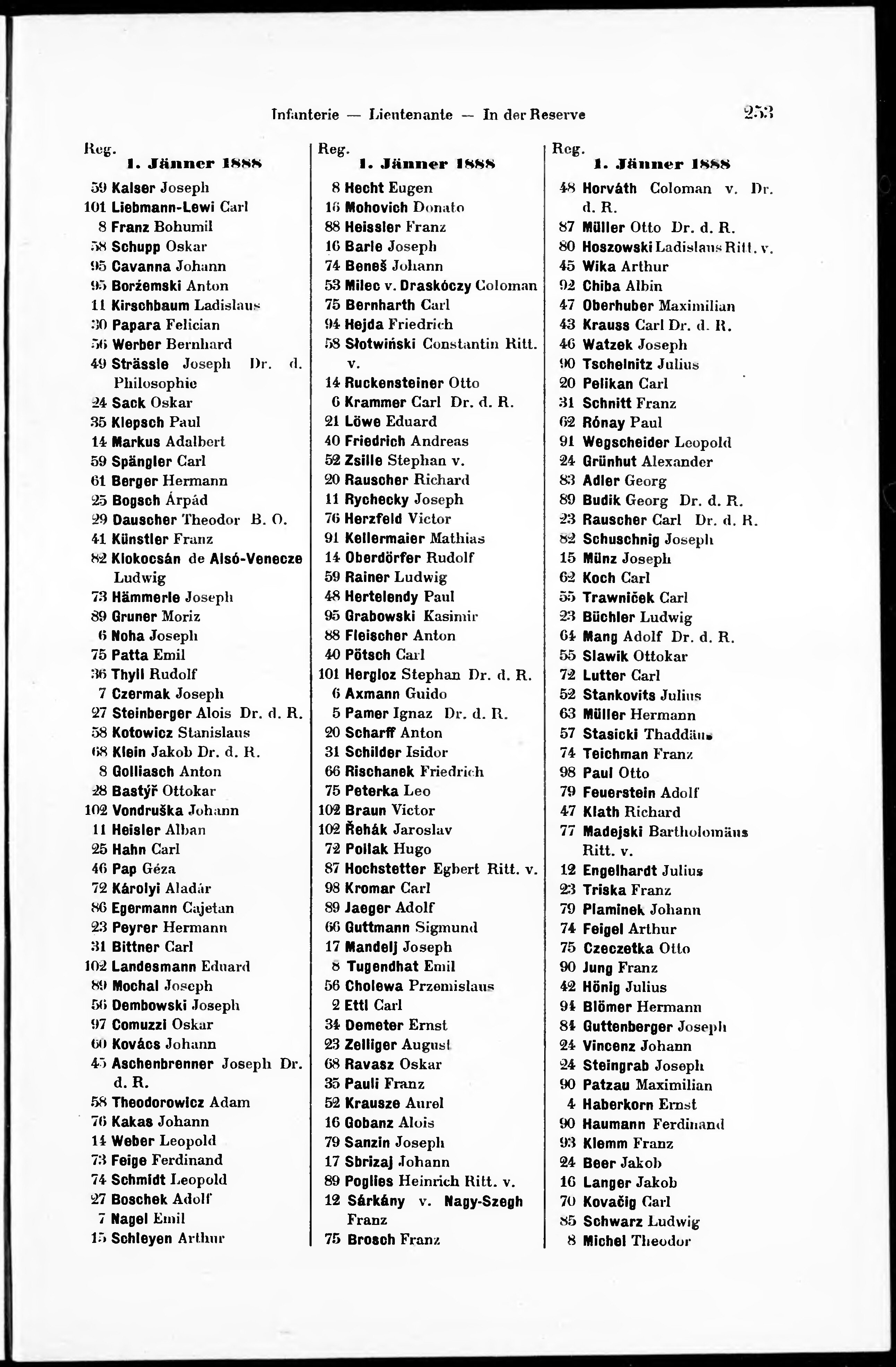 Infanterie — Lieutenante — In der Reserve 253

Reg.
1. Jänner 1888
59 Kaiser Joseph
101 Liebmann-Lewi Carl
8 Franz Bohumil
58 Schupp Oskar
95 Cavanna Johann
95 Borżemski Anton
11 Kirschbaum Ladislaus
30 Papara Felician
56 Werber Bernhard
49 Strässle Joseph Dr. d. Philosophie
24 Sack Oskar
35 Klepsch Paul
14 Markus Adalbert
59 Spängler Carl
61 Berger Hermann
25 Bogsch Árpád
29 Dauscher Theodor B. O.
41 Künstler Franz
82 Klokocsán de Alsó-Venecze Ludwig
73 Hämmerle Joseph
89 Gruner Moriz
6 Noha Joseph
75 Patta Emil
36 Thyll Rudolf
7 Czermak Joseph
27 Steinberger Alois Dr. d. R.
58 Kotowicz Stanislaus
68 Klein Jakob Dr. d. R.
8 Golliasch Anton
28 Bastýř Ottokar
102 Vondruška Johann
11 Heisler Alban
25 Hahn Carl
46 Pap Géza
72 Károlyi Aladár
86 Egermann Cajetan
23 Peyrer Hermann
31 Bittner Carl
102 Landesmann Eduard
89 Mochal Joseph
56 Dembowski Joseph
97 Comuzzi Oskar
60 Kovács Johann
45 Aschenbrenner Joseph Dr. d. R.
58 Theodorowicz Adam
76 Kakas Johann
14 Weber Leopold
73 Feige Ferdinand
74 Schmidt Leopold
27 Boschek Adolf
7 Nagel Emil
15 Schleyen Arthur

Reg.
1. Jänner 1888
8 Hecht Eugen
16 Mohovich Donato
88 Heissler Franz
16 Barle Joseph
74 Beneš Johann
53 Milec v. Draskóczy Coloman
75 Bernharth Carl
94 Hejda Friedrich
58 Słotwiński Constantin Ritt. v.
14 Ruckensteiner Otto
6 Krammer Carl Dr. d. R.
21 Löwe Eduard
40 Friedrich Andreas
52 Zsille Stephan v.
20 Rauscher Richard
11 Rychecky Joseph
76 Herzfeld Victor
91 Kellermaier Mathias
14 Oberdörfer Rudolf
59 Rainer Ludwig
48 Hertelendy Paul
95 Grabowski Kasimir
88 Fleischer Anton
40 Pötsch Carl
101 Hergloz Stephan Dr. d. R.
6 Axmann Guido
5 Pamer Ignaz Dr. d. R.
20 Scharff Anton
31 Schilder Isidor
66 Rischanek Friedrich
75 Peterka Leo
102 Braun Victor
102 Řehák Jaroslav
72 Pollak Hugo
87 Hochstetter Egbert Ritt. v.
98 Kromar Carl
89 Jaeger Adolf
66 Guttmann Sigmund
17 Mandelj Joseph
8 Tugendhat Emil
56 Cholewa Przemislaus
2 Ettl Carl
34 Demeter Ernst
23 Zelliger August
68 Ravasz Oskar
35 Pauli Franz
52 Krausze Aurel
16 Gobanz Alois
79 Sanzin Joseph
17 Sbrizaj Johann
89 Poglies Heinrich Ritt. v.
12 Sárkány v. Nagy-Szegh Franz
75 Brosch Franz

Reg.
1. Jänner 1888
48 Horváth Coloman v. Dr. d. R.
87 Müller Otto Dr. d. R.
80 Hoszowski Ladislaus Ritt. v.
45 Wika Arthur
92 Chiba Albin
47 Oberhuber Maximilian
43 Krauss Carl Dr. d. R.
46 Watzek Joseph
90 Tschelnitz Julius
20 Pelikan Carl
31 Schnitt Franz
62 Rónay Paul
91 Wegscheider Leopold
24 Grünhut Alexander
83 Adler Georg
89 Budik Georg Dr. d. R.
23 Rauscher Carl Dr. d. R.
82 Schuschnig Joseph
15 Münz Joseph
62 Koch Carl
55 Trawniček Carl
23 Büchler Ludwig
64 Mang Adolf Dr. d. R.
55 Slawik Ottokar
72 Lutter Carl
52 Stankovits Julius
63 Müller Hermann
57 Stasicki Thaddäus
74 Teichman Franz
98 Paul Otto
79 Feuerstein Adolf
47 Klath Richard
77 Madejski Bartholomäus Ritt. v.
12 Engelhardt Julius
23 Triska Franz
79 Plaminek Johann
74 Feigel Arthur
75 Czeczetka Otto
90 Jung Franz
42 Hönig Julius
94 Blömer Hermann
84 Guttenberger Joseph
24 Vincenz Johann
24 Steingrab Joseph
90 Patzau Maximilian
4 Haberkorn Ernst
90 Haumann Ferdinand
93 Klemm Franz
24 Beer Jakob
16 Langer Jakob
70 Kovačig Carl
85 Schwarz Ludwig
8 Michel Theodor